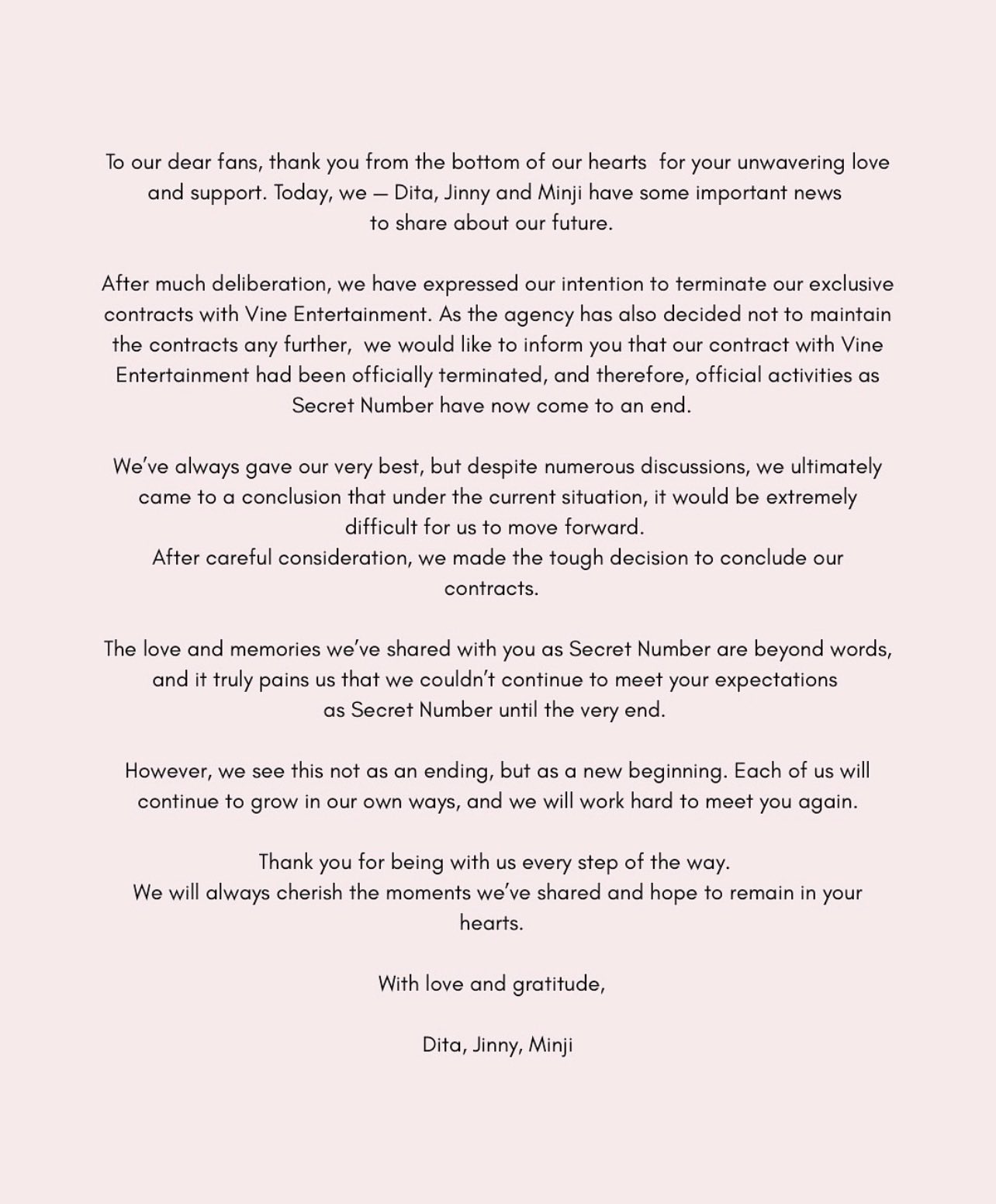 To our dear fans, thank you from the bottom of our hearts for your unwavering love and support. Today, we — Dita, Jinny and Minji have some important news to share about our future.

After much deliberation, we have expressed our intention to terminate our exclusive contracts with Vine Entertainment. As the agency has also decided not to maintain the contracts any further, we would like to inform you that our contract with Vine Entertainment had been officially terminated, and therefore, official activities as Secret Number have now come to an end.

We've always gave our very best, but despite numerous discussions, we ultimately came to a conclusion that under the current situation, it would be extremely difficult for us to move forward.
After careful consideration, we made the tough decision to conclude our contracts.

The love and memories we've shared with you as Secret Number are beyond words, and it truly pains us that we couldn't continue to meet your expectations as Secret Number until the very end.

However, we see this not as an ending, but as a new beginning. Each of us will continue to grow in our own ways, and we will work hard to meet you again.

Thank you for being with us every step of the way.
We will always cherish the moments we've shared and hope to remain in your hearts.

With love and gratitude,

Dita, Jinny, Minji